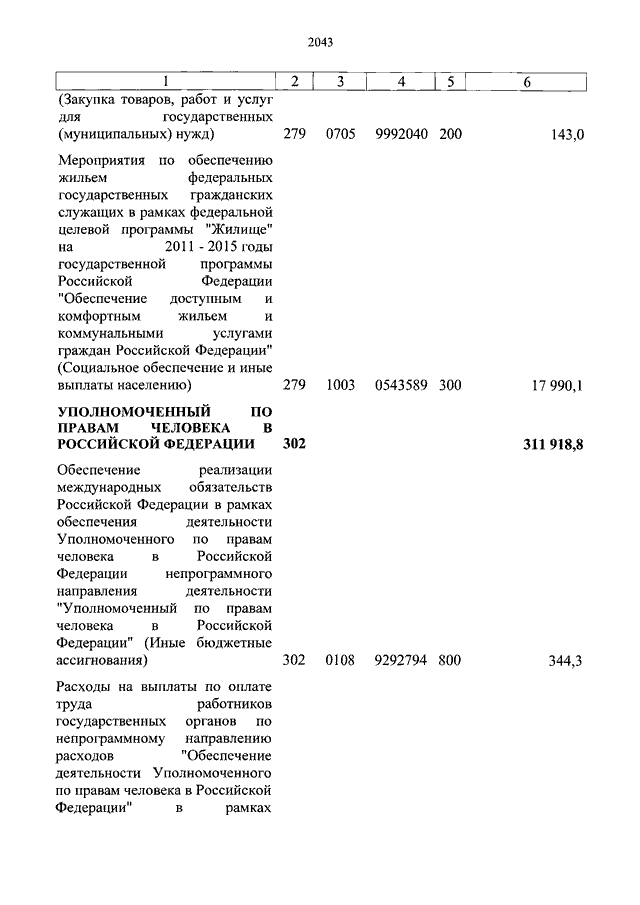 2043

| 1 | 2 | 3 | 4 | 5 | 6 |
|---|---|---|---|---|---|
| (Закупка товаров, работ и услуг для государственных (муниципальных) нужд) | 279 | 0705 | 9992040 | 200 | 143,0 |
| Мероприятия по обеспечению жильем федеральных государственных гражданских служащих в рамках федеральной целевой программы "Жилище" на 2011 - 2015 годы государственной программы Российской Федерации "Обеспечение доступным и комфортным жильем и коммунальными услугами граждан Российской Федерации" (Социальное обеспечение и иные выплаты населению) | 279 | 1003 | 0543589 | 300 | 17 990,1 |
| **УПОЛНОМОЧЕННЫЙ ПО ПРАВАМ ЧЕЛОВЕКА В РОССИЙСКОЙ ФЕДЕРАЦИИ** | **302** | | | | **311 918,8** |
| Обеспечение реализации международных обязательств Российской Федерации в рамках обеспечения деятельности Уполномоченного по правам человека в Российской Федерации непрограммного направления деятельности "Уполномоченный по правам человека в Российской Федерации" (Иные бюджетные ассигнования) | 302 | 0108 | 9292794 | 800 | 344,3 |
| Расходы на выплаты по оплате труда работников государственных органов по непрограммному направлению расходов "Обеспечение деятельности Уполномоченного по правам человека в Российской Федерации" в рамках | | | | | |